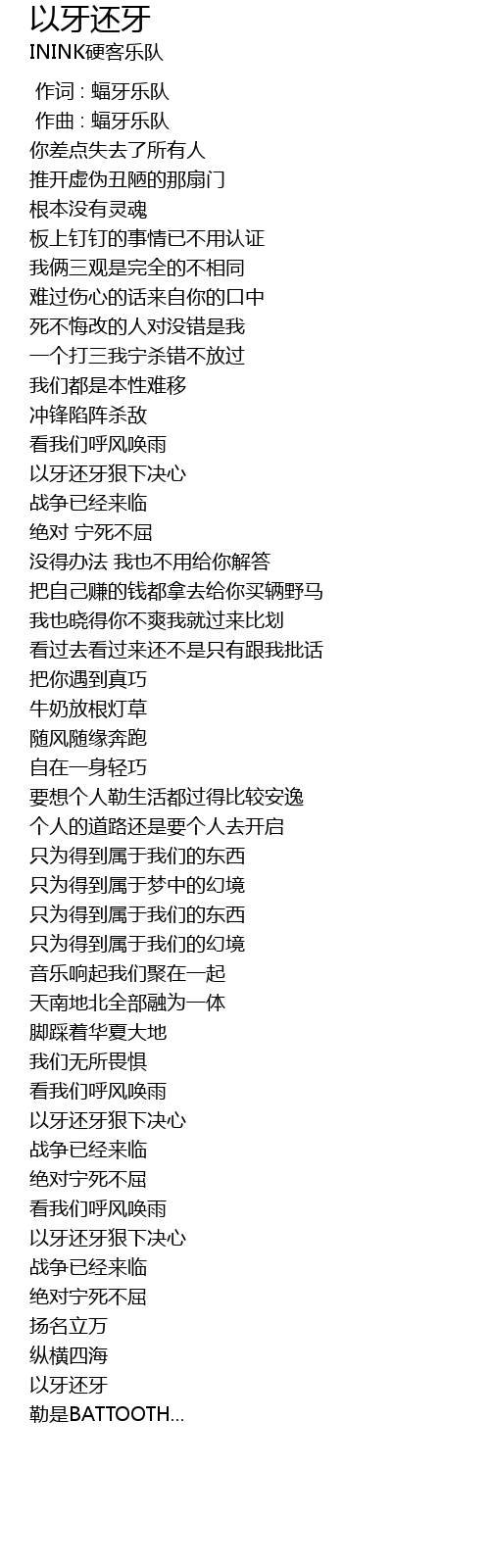 以牙还牙
ININK硬客乐队

作词 : 蝠牙乐队
作曲 : 蝠牙乐队
你差点失去了所有人
推开虚伪丑陋的那扇门
根本没有灵魂
板上钉钉的事情已不用认证
我俩三观是完全的不相同
难过伤心的话来自你的口中
死不悔改的人对没错是我
一个打三我宁杀错不放过
我们都是本性难移
冲锋陷阵杀敌
看我们呼风唤雨
以牙还牙狠下决心
战争已经来临
绝对 宁死不屈
没得办法 我也不用给你解答
把自己赚的钱都拿去给你买辆野马
我也晓得你不爽我就过来比划
看过去看过来还不是只有跟我批话
把你遇到真巧
牛奶放根灯草
随风随缘奔跑
自在一身轻巧
要想个人勒生活都过得比较安逸
个人的道路还是要个人去开启
只为得到属于我们的东西
只为得到属于梦中的幻境
只为得到属于我们的东西
只为得到属于我们的幻境
音乐响起我们聚在一起
天南地北全部融为一体
脚踩着华夏大地
我们无所畏惧
看我们呼风唤雨
以牙还牙狠下决心
战争已经来临
绝对宁死不屈
看我们呼风唤雨
以牙还牙狠下决心
战争已经来临
绝对宁死不屈
扬名立万
纵横四海
以牙还牙
勒是BATTOOTH...